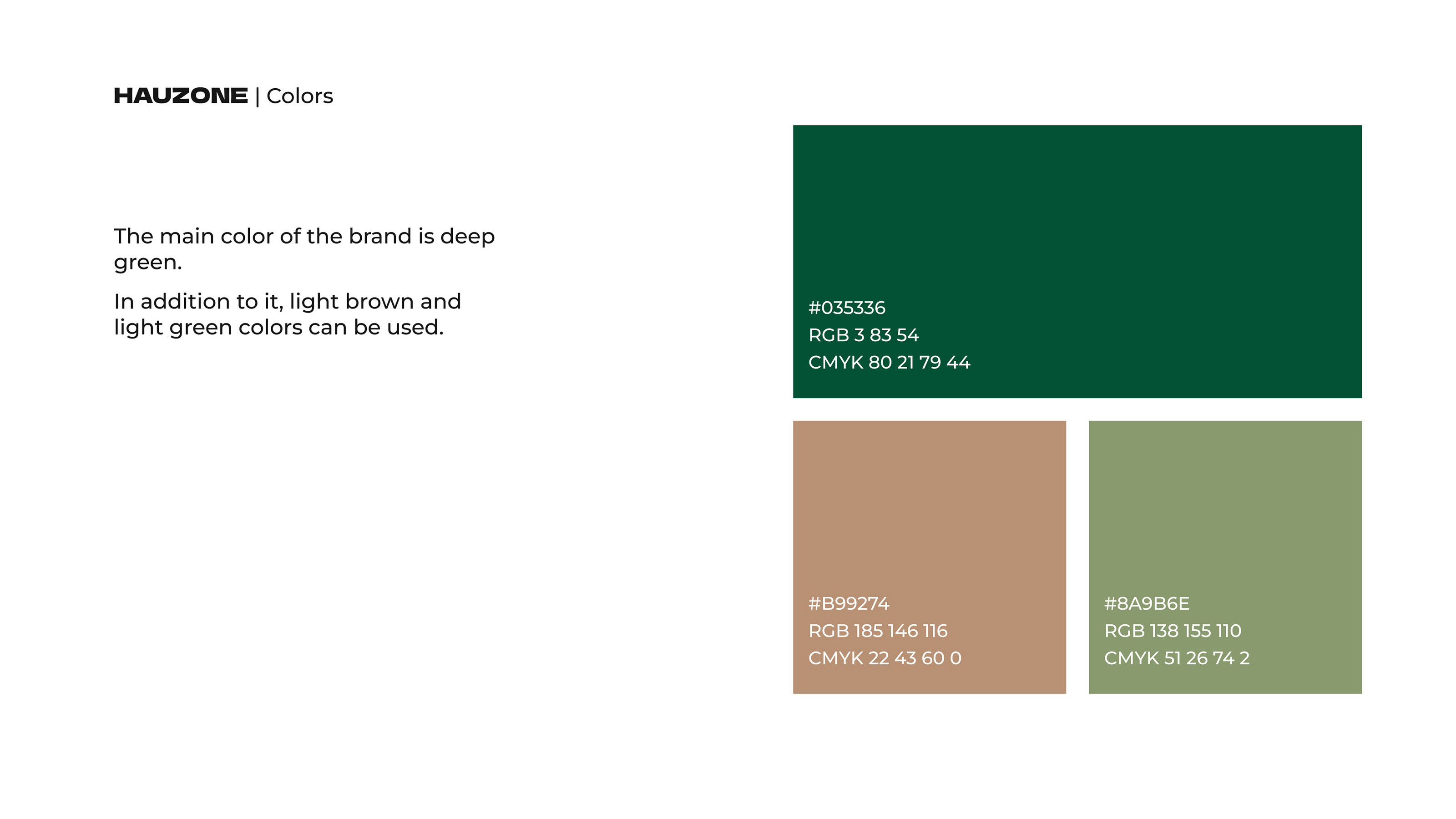 HAUZONE | Colors

The main color of the brand is deep green.

In addition to it, light brown and light green colors can be used.

#035336
RGB 3 83 54
CMYK 80 21 79 44

#B99274
RGB 185 146 116
CMYK 22 43 60 0

#8A9B6E
RGB 138 155 110
CMYK 51 26 74 2